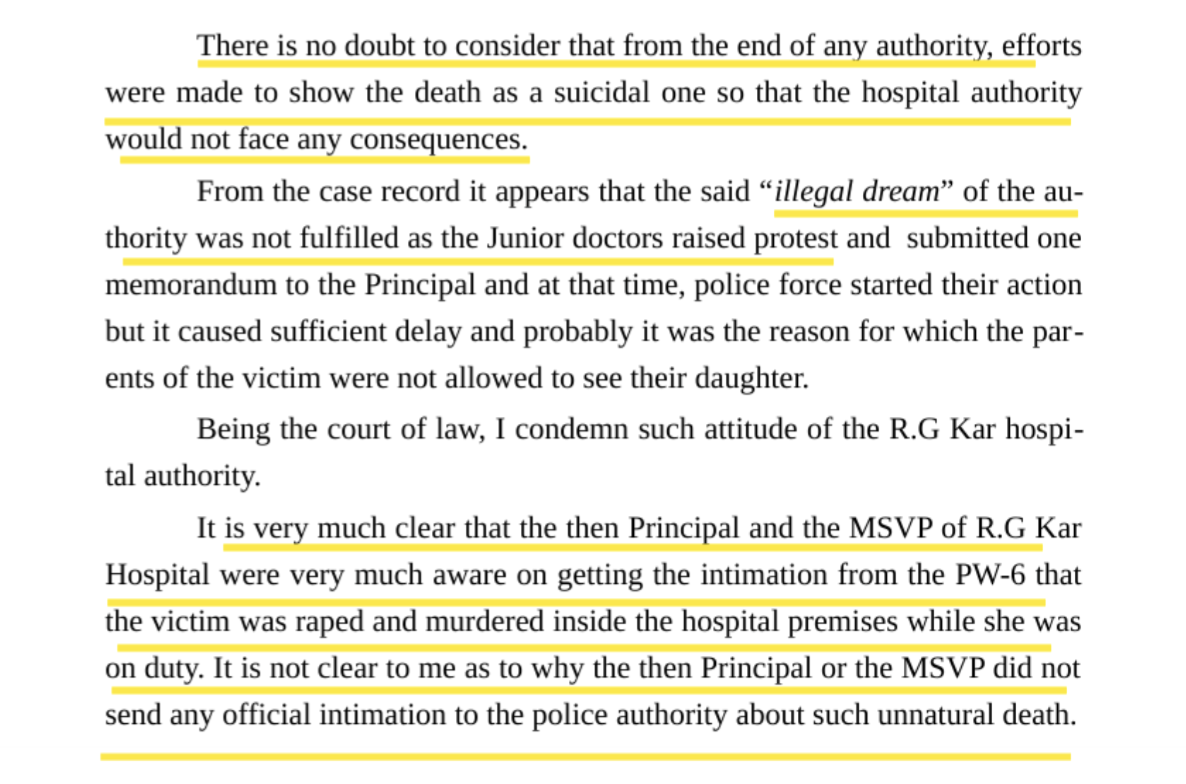 There is no doubt to consider that from the end of any authority, efforts were made to show the death as a suicidal one so that the hospital authority would not face any consequences.

From the case record it appears that the said “illegal dream” of the authority was not fulfilled as the Junior doctors raised protest and submitted one memorandum to the Principal and at that time, police force started their action but it caused sufficient delay and probably it was the reason for which the parents of the victim were not allowed to see their daughter.

Being the court of law, I condemn such attitude of the R.G Kar hospital authority.

It is very much clear that the then Principal and the MSVP of R.G Kar Hospital were very much aware on getting the intimation from the PW-6 that the victim was raped and murdered inside the hospital premises while she was on duty. It is not clear to me as to why the then Principal or the MSVP did not send any official intimation to the police authority about such unnatural death.